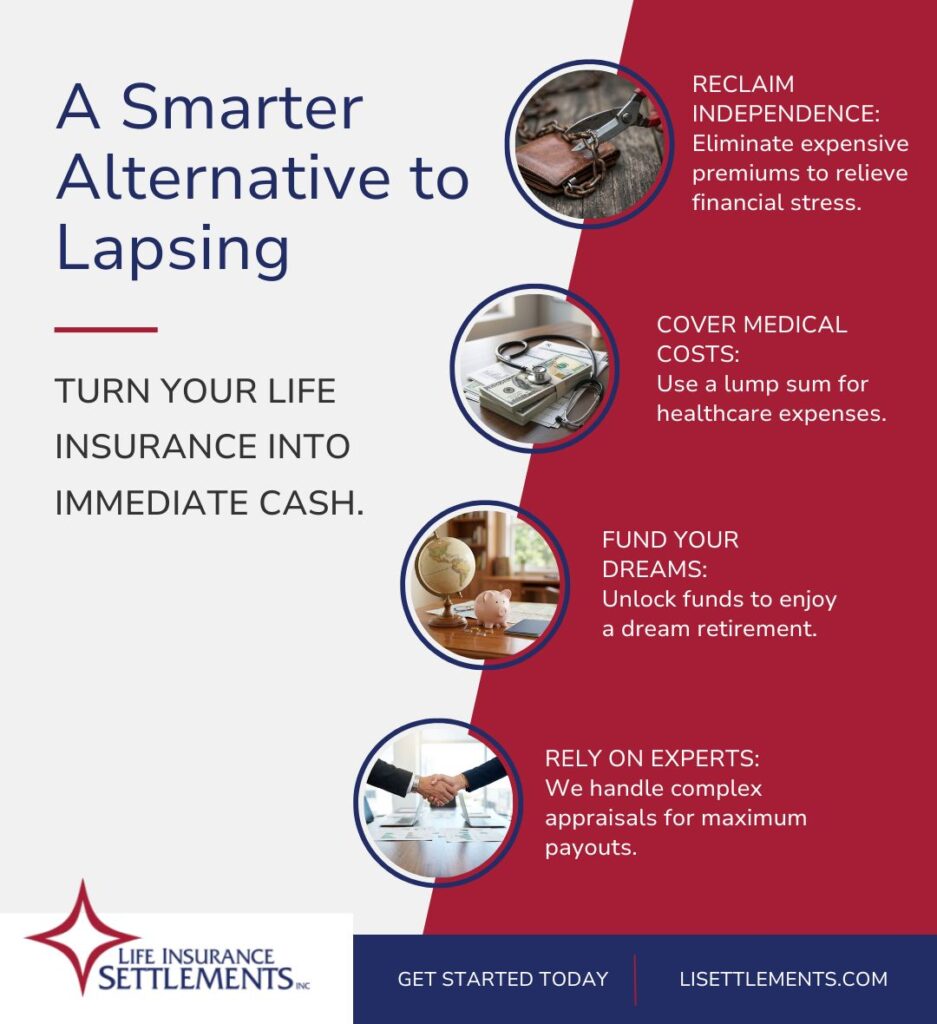 A Smarter Alternative to Lapsing

TURN YOUR LIFE INSURANCE INTO IMMEDIATE CASH.

RECLAIM INDEPENDENCE: Eliminate expensive premiums to relieve financial stress.

COVER MEDICAL COSTS: Use a lump sum for healthcare expenses.

FUND YOUR DREAMS: Unlock funds to enjoy a dream retirement.

RELY ON EXPERTS: We handle complex appraisals for maximum payouts.

LIFE INSURANCE SETTLEMENTS INC

GET STARTED TODAY

LISETTLEMENTS.COM